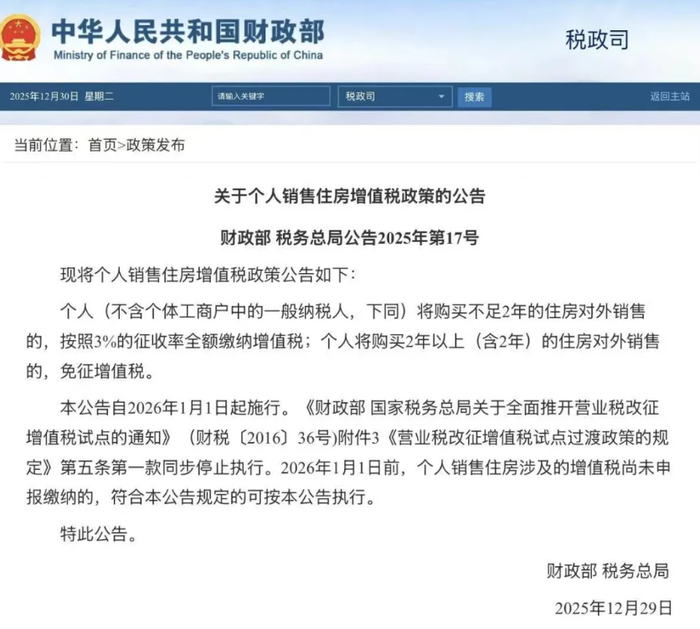 中华人民共和国财政部
Ministry of Finance of the People's Republic of China

税政司

2025年12月30日 星期二 请输入关键字 税政司 搜索 返回主站

当前位置：首页>政策发布

关于个人销售住房增值税政策的公告

财政部 税务总局公告2025年第17号

现将个人销售住房增值税政策公告如下：

个人（不含个体工商户中的一般纳税人，下同）将购买不足2年的住房对外销售的，按照3%的征收率全额缴纳增值税；个人将购买2年以上（含2年）的住房对外销售的，免征增值税。

本公告自2026年1月1日起施行。《财政部 国家税务总局关于全面推开营业税改征增值税试点的通知》（财税〔2016〕36号)附件3《营业税改征增值税试点过渡政策的规定》第五条第一款同步停止执行。2026年1月1日前，个人销售住房涉及的增值税尚未申报缴纳的，符合本公告规定的可按本公告执行。

特此公告。

财政部 税务总局

2025年12月29日